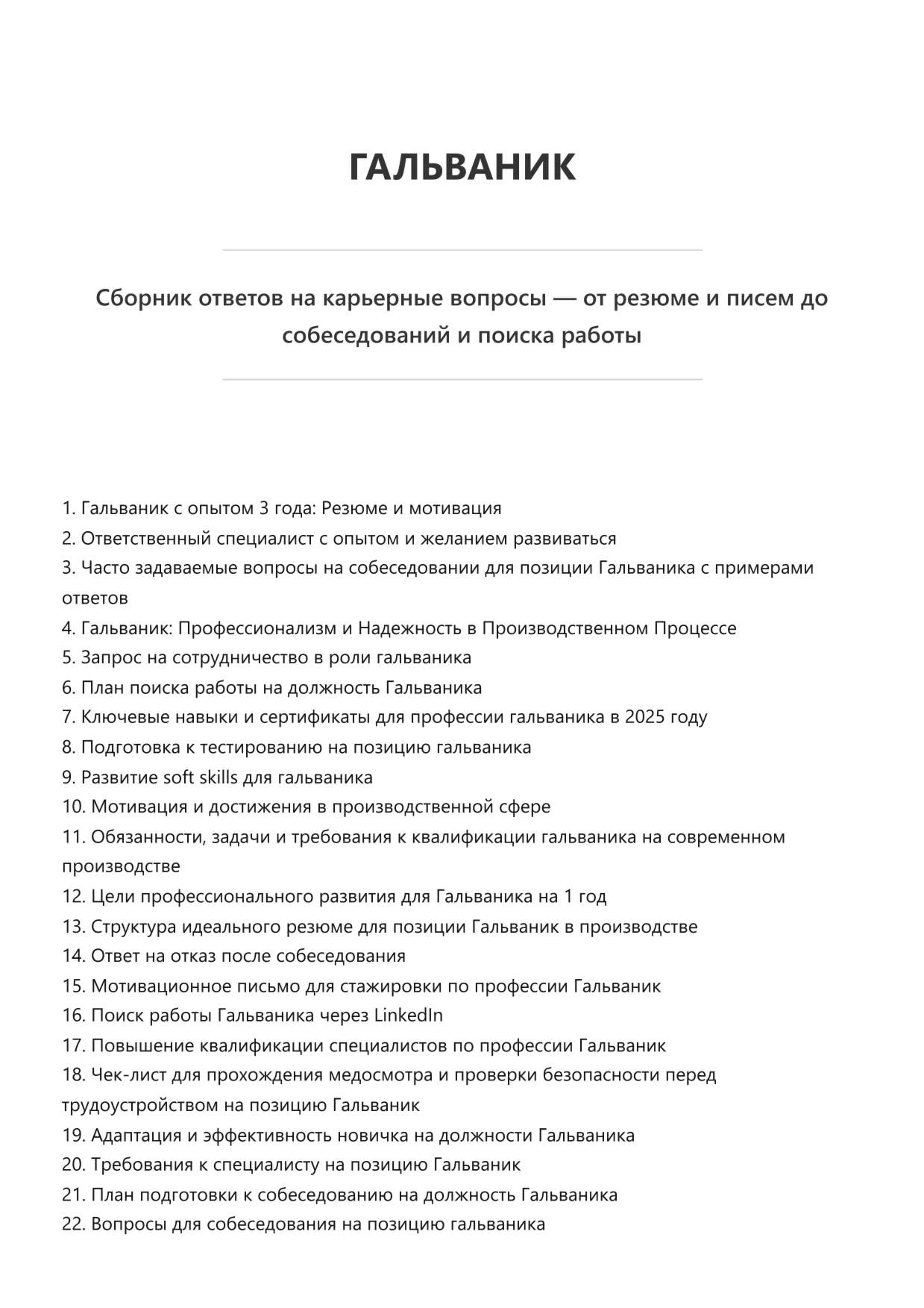 ГАЛЬВАНИК

Сборник ответов на карьерные вопросы — от резюме и писем до собеседований и поиска работы

1. Гальваник с опытом 3 года: Резюме и мотивация
2. Ответственный специалист с опытом и желанием развиваться
3. Часто задаваемые вопросы на собеседовании для позиции Гальваника с примерами ответов
4. Гальваник: Профессионализм и Надежность в Производственном Процессе
5. Запрос на сотрудничество в роли гальваника
6. План поиска работы на должность Гальваника
7. Ключевые навыки и сертификаты для профессии гальваника в 2025 году
8. Подготовка к тестированию на позицию гальваника
9. Развитие soft skills для гальваника
10. Мотивация и достижения в производственной сфере
11. Обязанности, задачи и требования к квалификации гальваника на современном производстве
12. Цели профессионального развития для Гальваника на 1 год
13. Структура идеального резюме для позиции Гальваник в производстве
14. Ответ на отказ после собеседования
15. Мотивационное письмо для стажировки по профессии Гальваник
16. Поиск работы Гальваника через LinkedIn
17. Повышение квалификации специалистов по профессии Гальваник
18. Чек-лист для прохождения медосмотра и проверки безопасности перед трудоустройством на позицию Гальваник
19. Адаптация и эффективность новичка на должности Гальваника
20. Требования к специалисту на позицию Гальваник
21. План подготовки к собеседованию на должность Гальваника
22. Вопросы для собеседования на позицию гальваника